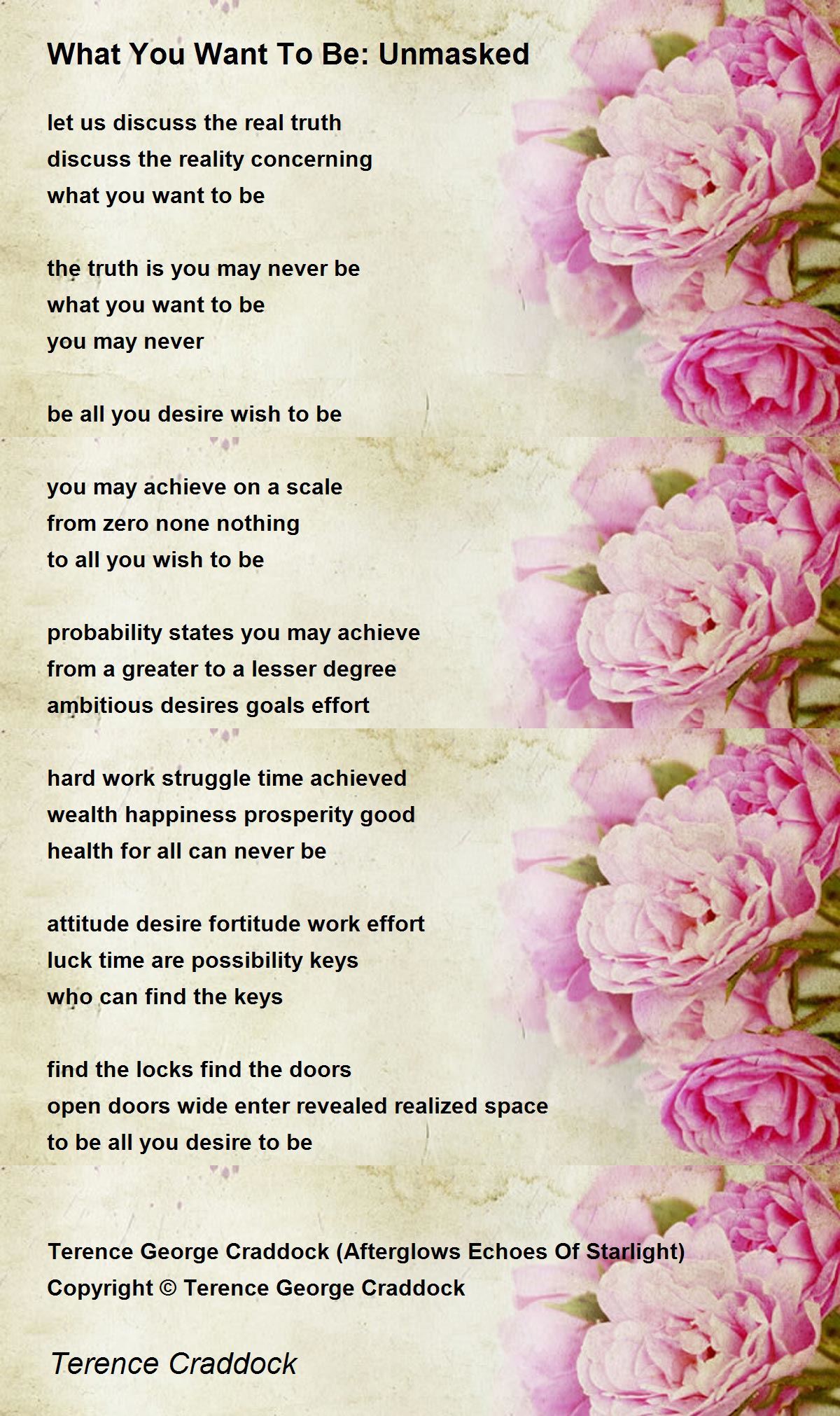 What You Want To Be: Unmasked

let us discuss the real truth
discuss the reality concerning
what you want to be

the truth is you may never be
what you want to be
you may never

be all you desire wish to be

you may achieve on a scale
from zero none nothing
to all you wish to be

probability states you may achieve
from a greater to a lesser degree
ambitious desires goals effort

hard work struggle time achieved
wealth happiness prosperity good
health for all can never be

attitude desire fortitude work effort
luck time are possibility keys
who can find the keys

find the locks find the doors
open doors wide enter revealed realized space
to be all you desire to be

Terence George Craddock (Afterglows Echoes Of Starlight)
Copyright © Terence George Craddock

Terence Craddock